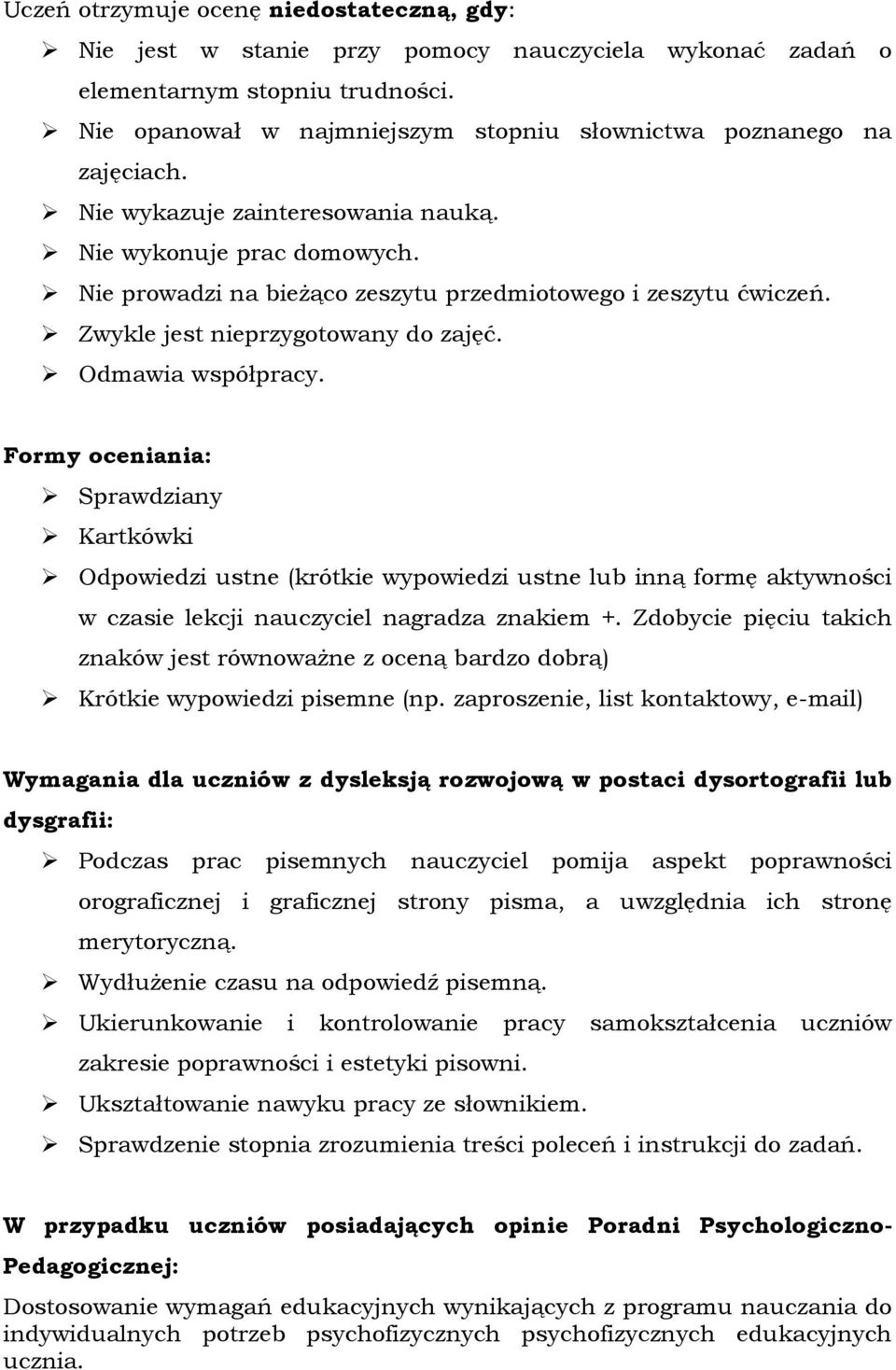 Uczeń otrzymuje ocenę **niedostateczną, gdy**:

➢ Nie jest w stanie przy pomocy nauczyciela wykonać zadań o elementarnym stopniu trudności.
➢ Nie opanował w najmniejszym stopniu słownictwa poznanego na zajęciach.
➢ Nie wykazuje zainteresowania nauką.
➢ Nie wykonuje prac domowych.
➢ Nie prowadzi na bieżąco zeszytu przedmiotowego i zeszytu ćwiczeń.
➢ Zwykle jest nieprzygotowany do zajęć.
➢ Odmawia współpracy.

**Formy oceniania:**

➢ Sprawdziany
➢ Kartkówki
➢ Odpowiedzi ustne (krótkie wypowiedzi ustne lub inną formę aktywności w czasie lekcji nauczyciel nagradza znakiem +. Zdobycie pięciu takich znaków jest równoważne z oceną bardzo dobrą)
➢ Krótkie wypowiedzi pisemne (np. zaproszenie, list kontaktowy, e-mail)

**Wymagania dla uczniów z dysleksją rozwojową w postaci dysortografii lub dysgrafii:**

➢ Podczas prac pisemnych nauczyciel pomija aspekt poprawności orograficznej i graficznej strony pisma, a uwzględnia ich stronę merytoryczną.
➢ Wydłużenie czasu na odpowiedź pisemną.
➢ Ukierunkowanie i kontrolowanie pracy samokształcenia uczniów zakresie poprawności i estetyki pisowni.
➢ Ukształtowanie nawyku pracy ze słownikiem.
➢ Sprawdzenie stopnia zrozumienia treści poleceń i instrukcji do zadań.

**W przypadku uczniów posiadających opinie Poradni Psychologiczno-Pedagogicznej:**

Dostosowanie wymagań edukacyjnych wynikających z programu nauczania do indywidualnych potrzeb psychofizycznych psychofizycznych edukacyjnych ucznia.